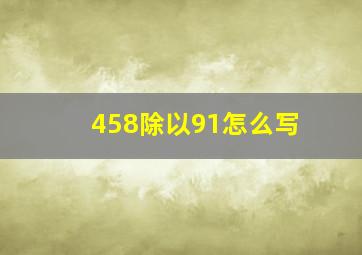 458除以91怎么写